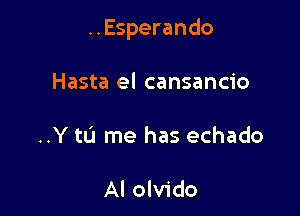 ..Esperando

Hasta el cansancio

..Y tú me has echado

Al olvido